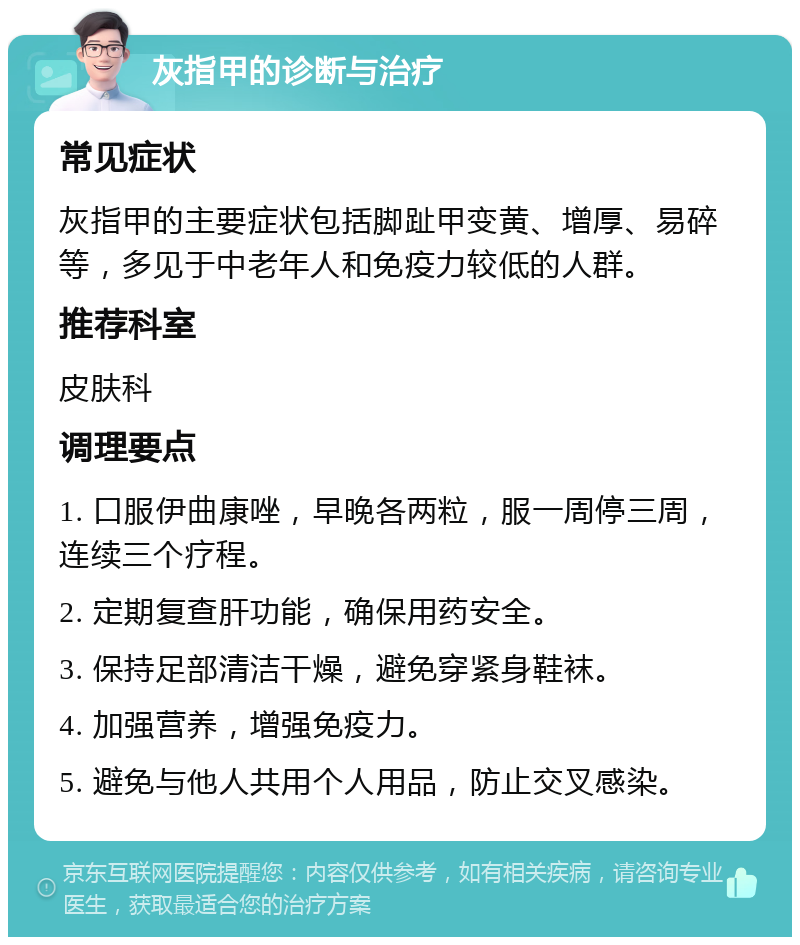 灰指甲的诊断与治疗

常见症状

灰指甲的主要症状包括脚趾甲变黄、增厚、易碎等，多见于中老年人和免疫力较低的人群。

推荐科室

皮肤科

调理要点

1. 口服伊曲康唑，早晚各两粒，服一周停三周，连续三个疗程。

2. 定期复查肝功能，确保用药安全。

3. 保持足部清洁干燥，避免穿紧身鞋袜。

4. 加强营养，增强免疫力。

5. 避免与他人共用个人用品，防止交叉感染。

京东互联网医院提醒您：内容仅供参考，如有相关疾病，请咨询专业医生，获取最适合您的治疗方案